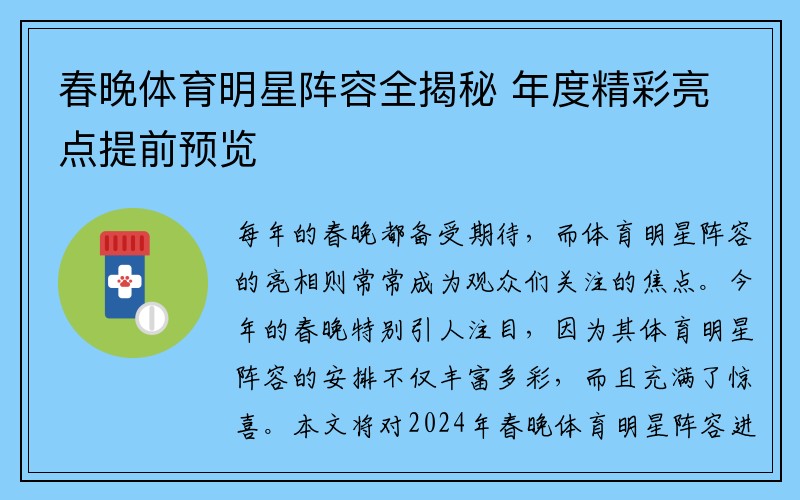 春晚体育明星阵容全揭秘 年度精彩亮点提前预览

每年的春晚都备受期待，而体育明星阵容的亮相则常常成为观众们关注的焦点。今年的春晚特别引人注目，因为其体育明星阵容的安排不仅丰富多彩，而且充满了惊喜。本文将对2024年春晚体育明星阵容进